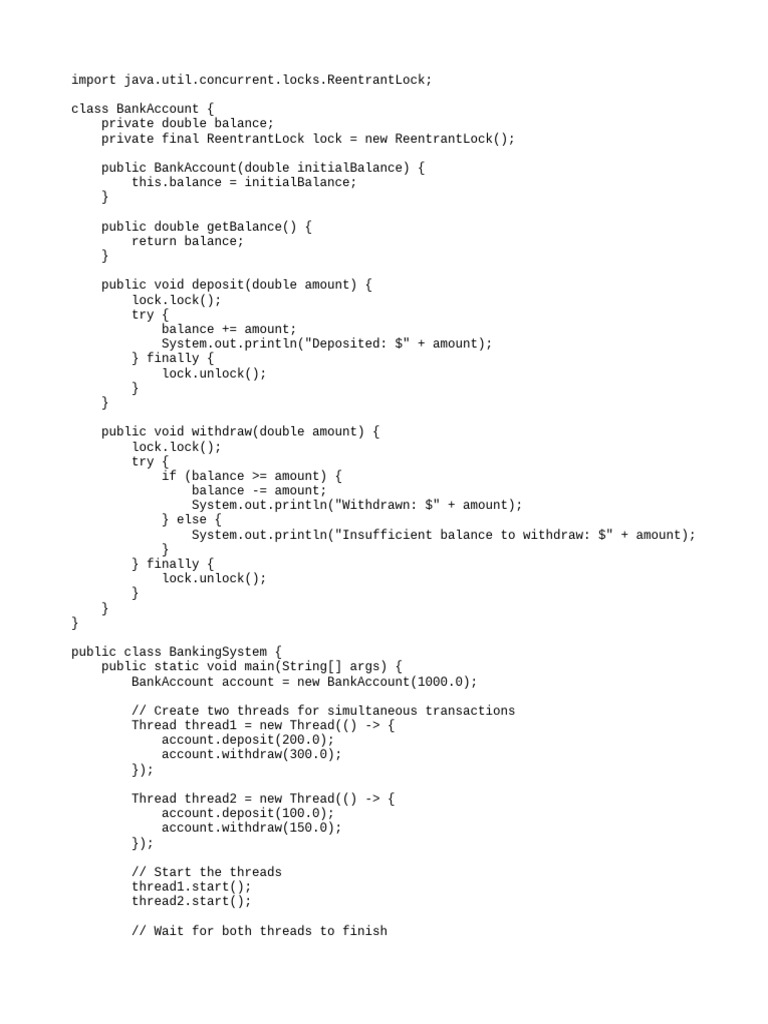 import java.util.concurrent.locks.ReentrantLock;

class BankAccount {
    private double balance;
    private final ReentrantLock lock = new ReentrantLock();

    public BankAccount(double initialBalance) {
        this.balance = initialBalance;
    }

    public double getBalance() {
        return balance;
    }

    public void deposit(double amount) {
        lock.lock();
        try {
            balance += amount;
            System.out.println("Deposited: $" + amount);
        } finally {
            lock.unlock();
        }
    }

    public void withdraw(double amount) {
        lock.lock();
        try {
            if (balance >= amount) {
                balance -= amount;
                System.out.println("Withdrawn: $" + amount);
            } else {
                System.out.println("Insufficient balance to withdraw: $" + amount);
            }
        } finally {
            lock.unlock();
        }
    }
}

public class BankingSystem {
    public static void main(String[] args) {
        BankAccount account = new BankAccount(1000.0);

        // Create two threads for simultaneous transactions
        Thread thread1 = new Thread(() -> {
            account.deposit(200.0);
            account.withdraw(300.0);
        });

        Thread thread2 = new Thread(() -> {
            account.deposit(100.0);
            account.withdraw(150.0);
        });

        // Start the threads
        thread1.start();
        thread2.start();

        // Wait for both threads to finish